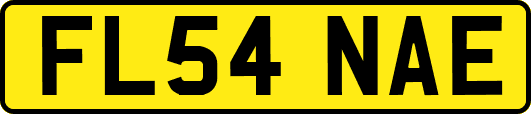 FL54 NAE